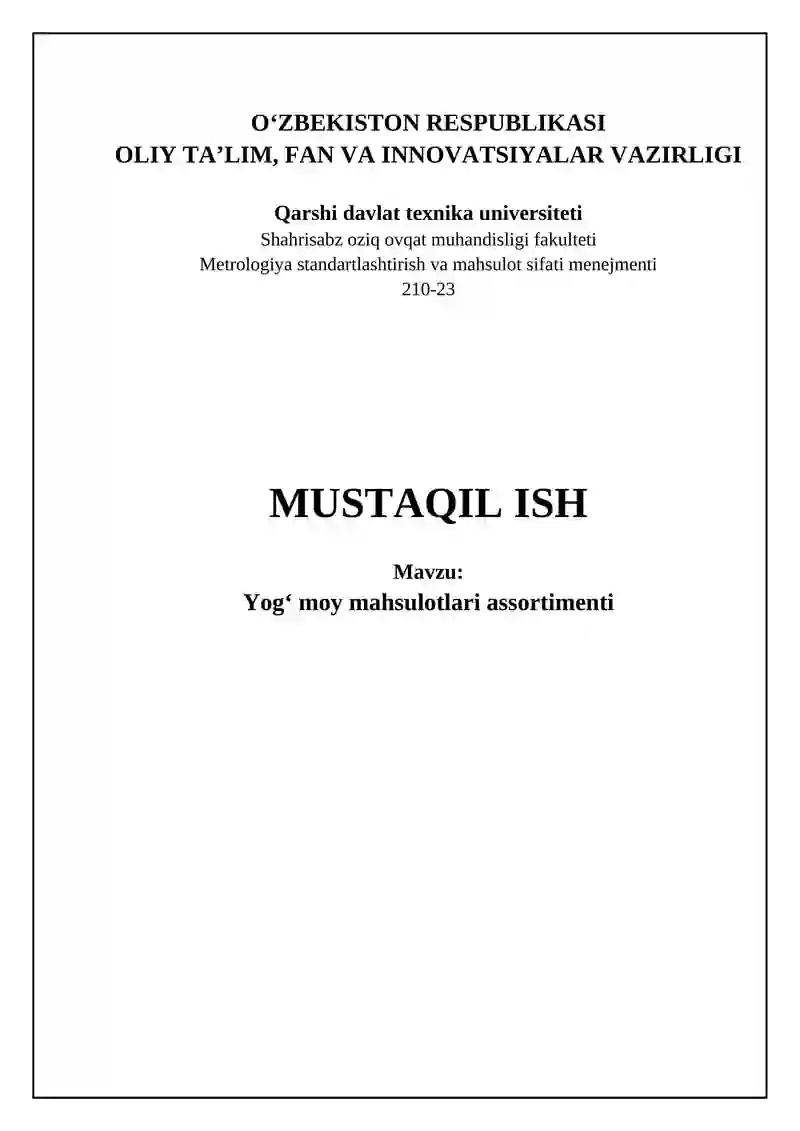 O‘ZBEKISTON RESPUBLIKASI
OLIY TA’LIM, FAN VA INNOVATSIYALAR VAZIRLIGI

Qarshi davlat texnika universiteti
Shahrisabz oziq ovqat muhandisligi fakulteti
Metrologiya standartlashtirish va mahsulot sifati menejmenti
210-23

MUSTAQIL ISH

Mavzu:
Yog‘ moy mahsulotlari assortimenti